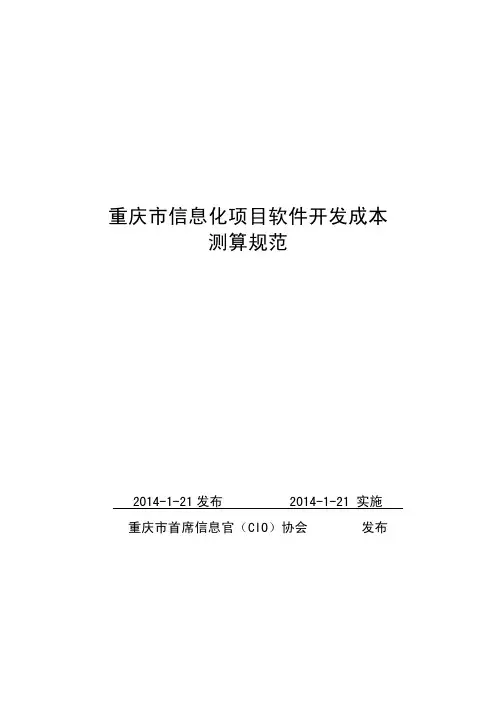 重庆市信息化项目软件开发成本
测算规范

2014-1-21发布 2014-1-21实施

重庆市首席信息官（CIO）协会 发布